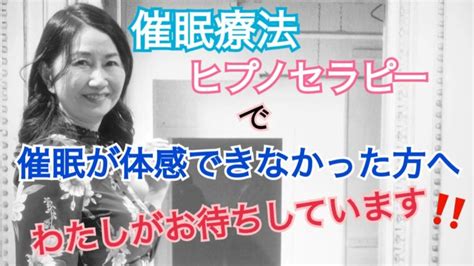 催眠療法
ヒプノセラピー
で
催眠が体感できなかった方へ
わたしがお待ちしています‼